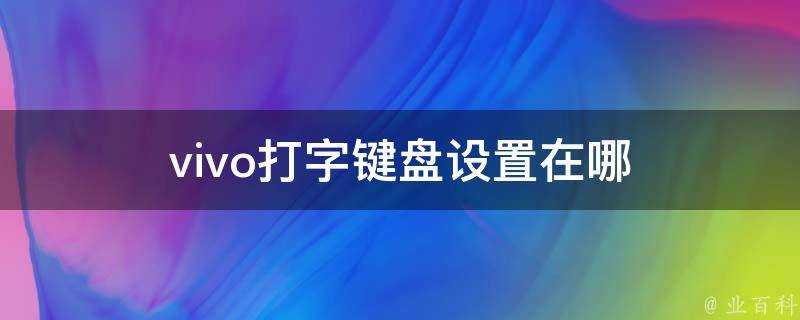 vivo打字键盘设置在哪

@ 业百科